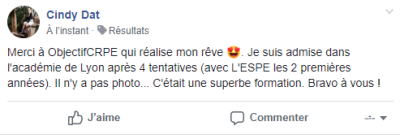 Cindy Dat
À l'instant · Résultats

Merci à ObjectifCRPE qui réalise mon rêve 😍. Je suis admise dans l'académie de Lyon après 4 tentatives (avec L'ESPE les 2 premières années). Il n'y a pas photo... C'était une superbe formation. Bravo à vous !

J'aime Commenter